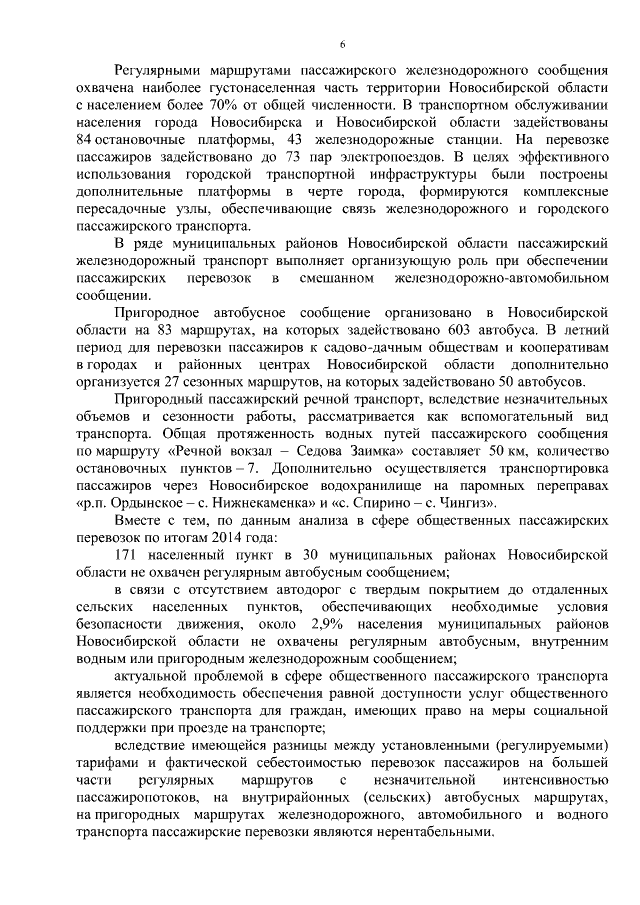 6

Регулярными маршрутами пассажирского железнодорожного сообщения охвачена наиболее густонаселенная часть территории Новосибирской области с населением более 70% от общей численности. В транспортном обслуживании населения города Новосибирска и Новосибирской области задействованы 84 остановочные платформы, 43 железнодорожные станции. На перевозке пассажиров задействовано до 73 пар электропоездов. В целях эффективного использования городской транспортной инфраструктуры были построены дополнительные платформы в черте города, формируются комплексные пересадочные узлы, обеспечивающие связь железнодорожного и городского пассажирского транспорта.

В ряде муниципальных районов Новосибирской области пассажирский железнодорожный транспорт выполняет организующую роль при обеспечении пассажирских перевозок в смешанном железнодорожно-автомобильном сообщении.

Пригородное автобусное сообщение организовано в Новосибирской области на 83 маршрутах, на которых задействовано 603 автобуса. В летний период для перевозки пассажиров к садово-дачным обществам и кооперативам в городах и районных центрах Новосибирской области дополнительно организуется 27 сезонных маршрутов, на которых задействовано 50 автобусов.

Пригородный пассажирский речной транспорт, вследствие незначительных объемов и сезонности работы, рассматривается как вспомогательный вид транспорта. Общая протяженность водных путей пассажирского сообщения по маршруту «Речной вокзал – Седова Заимка» составляет 50 км, количество остановочных пунктов – 7. Дополнительно осуществляется транспортировка пассажиров через Новосибирское водохранилище на паромных переправах «р.п. Ордынское – с. Нижнекаменка» и «с. Спирино – с. Чингиз».

Вместе с тем, по данным анализа в сфере общественных пассажирских перевозок по итогам 2014 года:

171 населенный пункт в 30 муниципальных районах Новосибирской области не охвачен регулярным автобусным сообщением;

в связи с отсутствием автодорог с твердым покрытием до отдаленных сельских населенных пунктов, обеспечивающих необходимые условия безопасности движения, около 2,9% населения муниципальных районов Новосибирской области не охвачены регулярным автобусным, внутренним водным или пригородным железнодорожным сообщением;

актуальной проблемой в сфере общественного пассажирского транспорта является необходимость обеспечения равной доступности услуг общественного пассажирского транспорта для граждан, имеющих право на меры социальной поддержки при проезде на транспорте;

вследствие имеющейся разницы между установленными (регулируемыми) тарифами и фактической себестоимостью перевозок пассажиров на большей части регулярных маршрутов с незначительной интенсивностью пассажиропотоков, на внутрирайонных (сельских) автобусных маршрутах, на пригородных маршрутах железнодорожного, автомобильного и водного транспорта пассажирские перевозки являются нерентабельными.